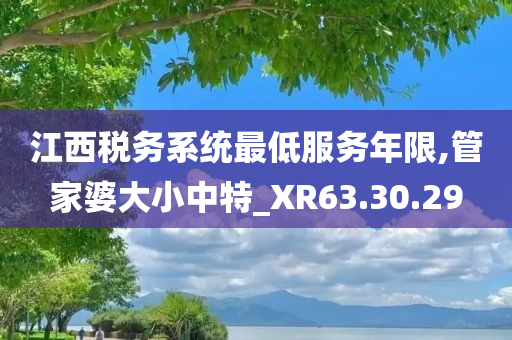 江西税务系统最低服务年限,管家婆大小中特_XR63.30.29